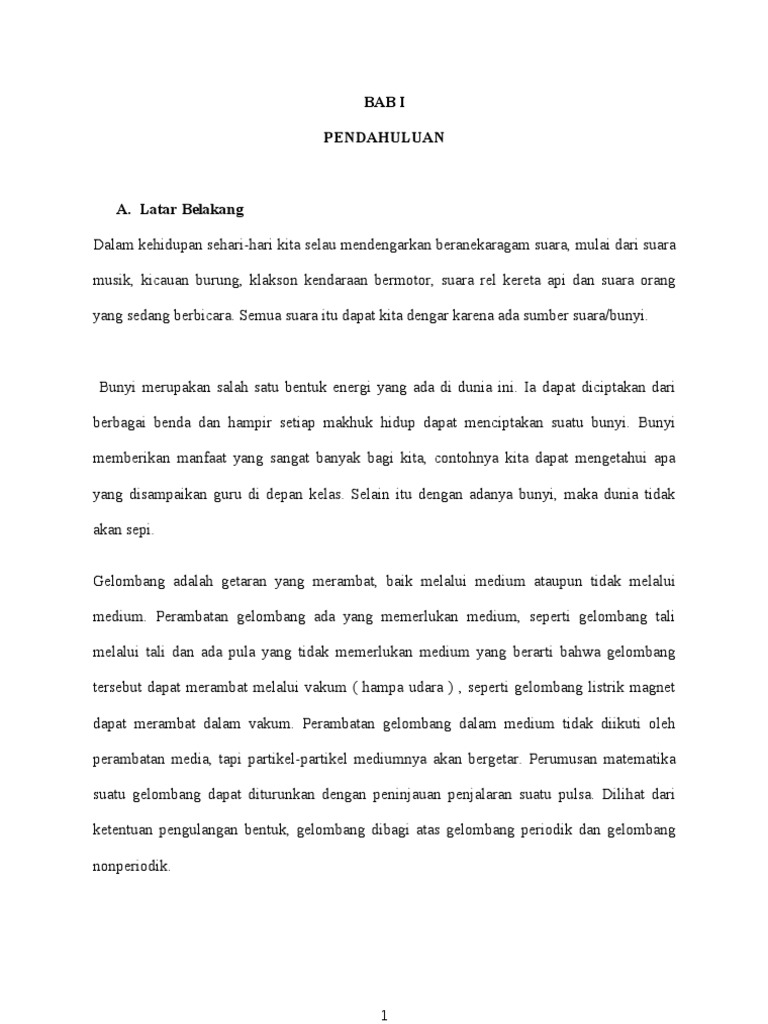 BAB I

PENDAHULUAN

A. Latar Belakang

Dalam kehidupan sehari-hari kita selau mendengarkan beranekaragam suara, mulai dari suara musik, kicauan burung, klakson kendaraan bermotor, suara rel kereta api dan suara orang yang sedang berbicara. Semua suara itu dapat kita dengar karena ada sumber suara/bunyi.

Bunyi merupakan salah satu bentuk energi yang ada di dunia ini. Ia dapat diciptakan dari berbagai benda dan hampir setiap makhuk hidup dapat menciptakan suatu bunyi. Bunyi memberikan manfaat yang sangat banyak bagi kita, contohnya kita dapat mengetahui apa yang disampaikan guru di depan kelas. Selain itu dengan adanya bunyi, maka dunia tidak akan sepi.

Gelombang adalah getaran yang merambat, baik melalui medium ataupun tidak melalui medium. Perambatan gelombang ada yang memerlukan medium, seperti gelombang tali melalui tali dan ada pula yang tidak memerlukan medium yang berarti bahwa gelombang tersebut dapat merambat melalui vakum ( hampa udara ) , seperti gelombang listrik magnet dapat merambat dalam vakum. Perambatan gelombang dalam medium tidak diikuti oleh perambatan media, tapi partikel-partikel mediumnya akan bergetar. Perumusan matematika suatu gelombang dapat diturunkan dengan peninjauan penjalaran suatu pulsa. Dilihat dari ketentuan pengulangan bentuk, gelombang dibagi atas gelombang periodik dan gelombang nonperiodik.

1